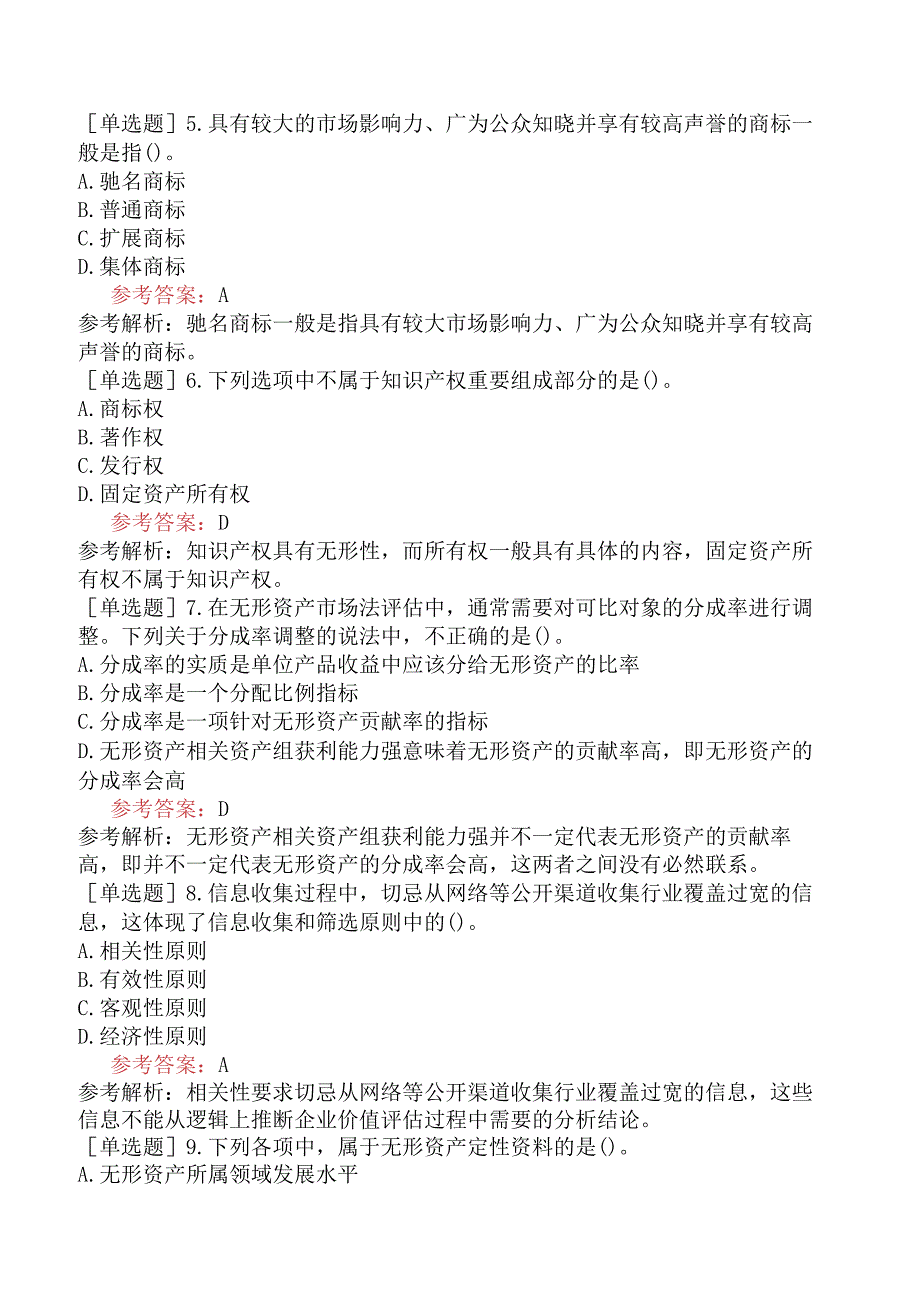 ［单选题］5.具有较大的市场影响力、广为公众知晓并享有较高声誉的商标一般是指()。
A.驰名商标
B.普通商标
C.扩展商标
D.集体商标
参考答案：A
参考解析：驰名商标一般是指具有较大市场影响力、广为公众知晓并享有较高声誉的商标。
［单选题］6.下列选项中不属于知识产权重要组成部分的是()。
A.商标权
B.著作权
C.发行权
D.固定资产所有权
参考答案：D
参考解析：知识产权具有无形性，而所有权一般具有具体的内容，固定资产所有权不属于知识产权。
［单选题］7.在无形资产市场法评估中，通常需要对可比对象的分成率进行调整。下列关于分成率调整的说法中，不正确的是()。
A.分成率的实质是单位产品收益中应该分给无形资产的比率
B.分成率是一个分配比例指标
C.分成率是一项针对无形资产贡献率的指标
D.无形资产相关资产组获利能力强意味着无形资产的贡献率高，即无形资产的分成率会高
参考答案：D
参考解析：无形资产相关资产组获利能力强并不一定代表无形资产的贡献率高，即并不一定代表无形资产的分成率会高，这两者之间没有必然联系。
［单选题］8.信息收集过程中，切忌从网络等公开渠道收集行业覆盖过宽的信息，这体现了信息收集和筛选原则中的()。
A.相关性原则
B.有效性原则
C.客观性原则
D.经济性原则
参考答案：A
参考解析：相关性要求切忌从网络等公开渠道收集行业覆盖过宽的信息，这些信息不能从逻辑上推断企业价值评估过程中需要的分析结论。
［单选题］9.下列各项中，属于无形资产定性资料的是()。
A.无形资产所属领域发展水平